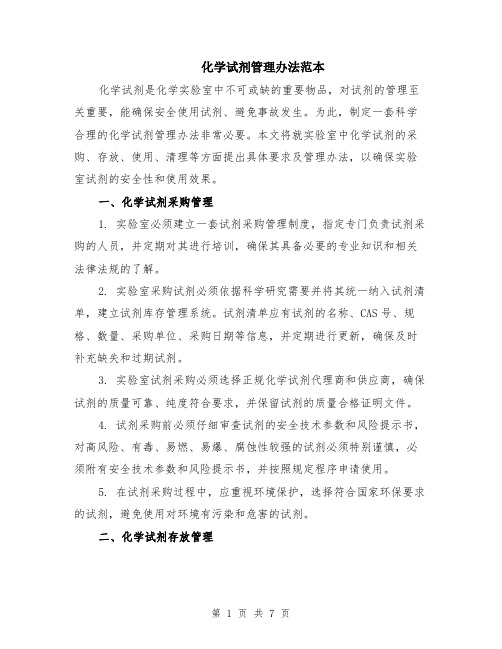 化学试剂管理办法范本

化学试剂是化学实验室中不可或缺的重要物品，对试剂的管理至关重要，能确保安全使用试剂、避免事故发生。为此，制定一套科学合理的化学试剂管理办法非常必要。本文将就实验室中化学试剂的采购、存放、使用、清理等方面提出具体要求及管理办法，以确保实验室试剂的安全性和使用效果。

一、化学试剂采购管理

1. 实验室必须建立一套试剂采购管理制度，指定专门负责试剂采购的人员，并定期对其进行培训，确保其具备必要的专业知识和相关法律法规的了解。

2. 实验室采购试剂必须依据科学研究需要并将其统一纳入试剂清单，建立试剂库存管理系统。试剂清单应有试剂的名称、CAS 号、规格、数量、采购单位、采购日期等信息，并定期进行更新，确保及时补充缺失和过期试剂。

3. 实验室试剂采购必须选择正规化学试剂代理商和供应商，确保试剂的质量可靠、纯度符合要求，并保留试剂的质量合格证明文件。

4. 试剂采购前必须仔细审查试剂的安全技术参数和风险提示书，对高风险、有毒、易燃、易爆、腐蚀性较强的试剂必须特别谨慎，必须附有安全技术参数和风险提示书，并按照规定程序申请使用。

5. 在试剂采购过程中，应重视环境保护，选择符合国家环保要求的试剂，避免使用对环境有污染和危害的试剂。

二、化学试剂存放管理

第 1 页 共 7 页